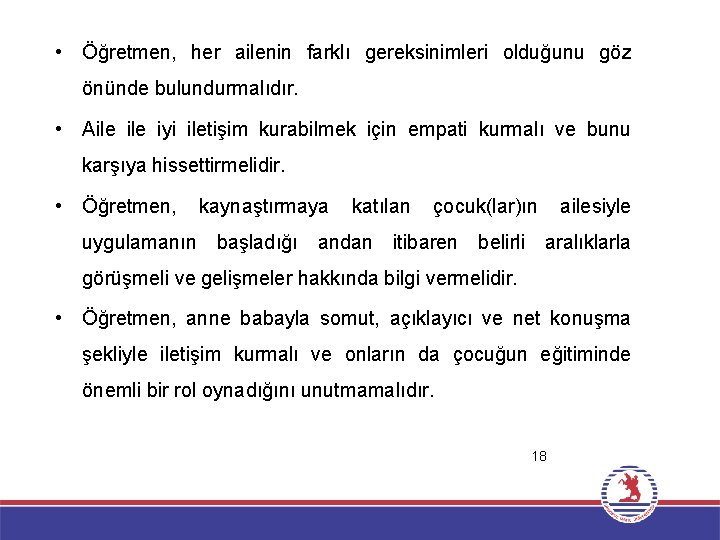 • Öğretmen, her ailenin farklı gereksinimleri olduğunu göz önünde bulundurmalıdır.

• Aile ile iyi iletişim kurabilmek için empati kurmalı ve bunu karşıya hissettirmelidir.

• Öğretmen, kaynaştırmaya katılan çocuk(lar)ın ailesiyle uygulamanın başladığı andan itibaren belirli aralıklarla görüşmeli ve gelişmeler hakkında bilgi vermelidir.

• Öğretmen, anne babayla somut, açıklayıcı ve net konuşma şekliyle iletişim kurmalı ve onların da çocuğun eğitiminde önemli bir rol oynadığını unutmamalıdır.

18